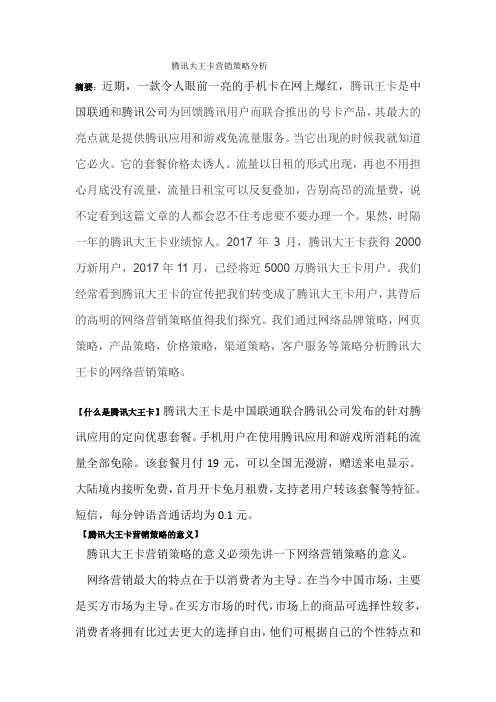 腾讯大王卡营销策略分析

摘要：近期，一款令人眼前一亮的手机卡在网上爆红，腾讯王卡是中国联通和腾讯公司为回馈腾讯用户而联合推出的号卡产品，其最大的亮点就是提供腾讯应用和游戏免流量服务。当它出现的时候我就知道它必火。它的套餐价格太诱人。流量以日租的形式出现，再也不用担心月底没有流量，流量日租宝可以反复叠加，告别高昂的流量费，说不定看到这篇文章的人都会忍不住考虑要不要办理一个。果然，时隔一年的腾讯大王卡业绩惊人。2017 年 3 月，腾讯大王卡获得 2000 万新用户，2017 年 11 月，已经将近 5000 万腾讯大王卡用户。我们经常看到腾讯大王卡的宣传把我们转变成了腾讯大王卡用户，其背后的高明的网络营销策略值得我们探究。我们通过网络品牌策略，网页策略，产品策略，价格策略，渠道策略，客户服务等策略分析腾讯大王卡的网络营销策略。

【什么是腾讯大王卡】腾讯大王卡是中国联通联合腾讯公司发布的针对腾讯应用的定向优惠套餐。手机用户在使用腾讯应用和游戏所消耗的流量全部免除。该套餐月付 19 元，可以全国无漫游，赠送来电显示。大陆境内接听免费，首月开卡免月租费，支持老用户转该套餐等特征。短信，每分钟语音通话均为 0.1 元。

【腾讯大王卡营销策略的意义】

腾讯大王卡营销策略的意义必须先讲一下网络营销策略的意义。

网络营销最大的特点在于以消费者为主导。在当今中国市场，主要是买方市场为主导。在买方市场的时代，市场上的商品可选择性较多，消费者将拥有比过去更大的选择自由，他们可根据自己的个性特点和